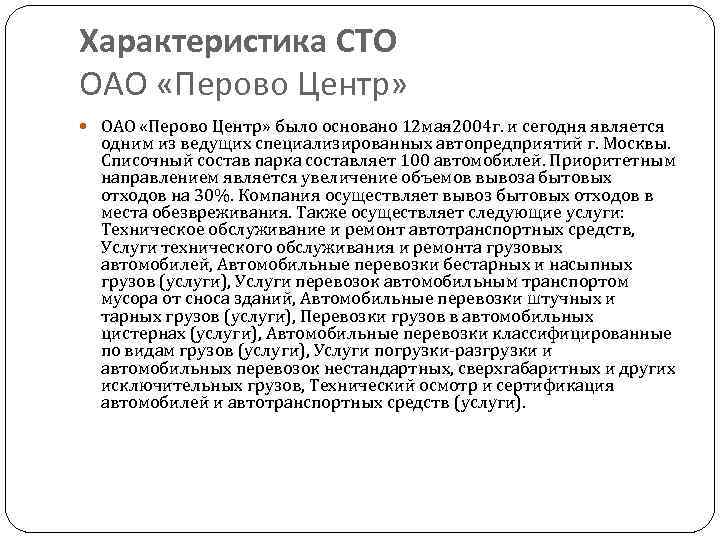 Характеристика СТО
ОАО «Перово Центр»

ОАО «Перово Центр» было основано 12мая2004г. и сегодня является одним из ведущих специализированных автопредприятий г. Москвы. Списочный состав парка составляет 100 автомобилей. Приоритетным направлением является увеличение объемов вывоза бытовых отходов на 30%. Компания осуществляет вывоз бытовых отходов в места обезвреживания. Также осуществляет следующие услуги: Техническое обслуживание и ремонт автотранспортных средств, Услуги технического обслуживания и ремонта грузовых автомобилей, Автомобильные перевозки бестарных и насыпных грузов (услуги), Услуги перевозок автомобильным транспортом мусора от сноса зданий, Автомобильные перевозки штучных и тарных грузов (услуги), Перевозки грузов в автомобильных цистернах (услуги), Автомобильные перевозки классифицированные по видам грузов (услуги), Услуги погрузки-разгрузки и автомобильных перевозок нестандартных, сверхгабаритных и других исключительных грузов, Технический осмотр и сертификация автомобилей и автотранспортных средств (услуги).